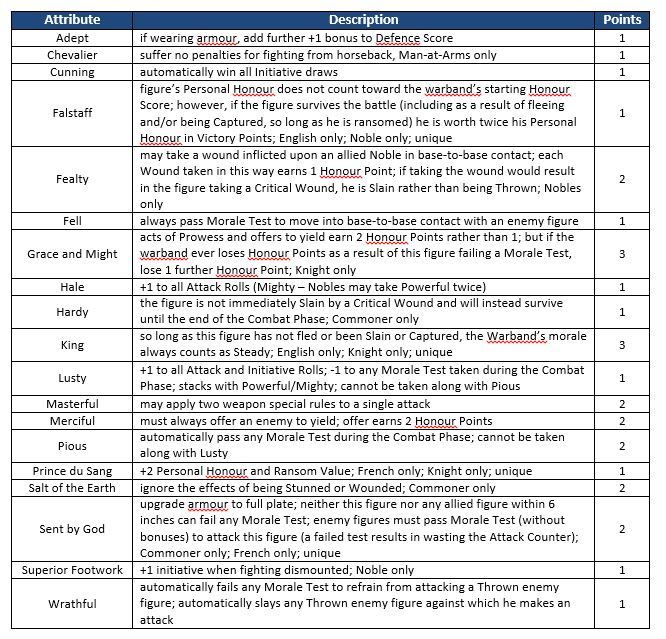 | Attribute | Description | Points |
|---|---|---|
| Adept | if wearing armour, add further +1 bonus to Defence Score | 1 |
| Chevalier | suffer no penalties for fighting from horseback, Man-at-Arms only | 1 |
| Cunning | automatically win all Initiative draws | 1 |
| Falstaff | figure's Personal Honour does not count toward the warband's starting Honour Score; however, if the figure survives the battle (including as a result of fleeing and/or being Captured, so long as he is ransomed) he is worth twice his Personal Honour in Victory Points; English only; Noble only; unique | 1 |
| Fealty | may take a wound inflicted upon an allied Noble in base-to-base contact; each Wound taken in this way earns 1 Honour Point; if taking the wound would result in the figure taking a Critical Wound, he is Slain rather than being Thrown; Nobles only | 2 |
| Fell | always pass Morale Test to move into base-to-base contact with an enemy figure | 1 |
| Grace and Might | acts of Prowess and offers to yield earn 2 Honour Points rather than 1; but if the warband ever loses Honour Points as a result of this figure failing a Morale Test, lose 1 further Honour Point; Knight only | 3 |
| Hale | +1 to all Attack Rolls (Mighty – Nobles may take Powerful twice) | 1 |
| Hardy | the figure is not immediately Slain by a Critical Wound and will instead survive until the end of the Combat Phase; Commoner only | 1 |
| King | so long as this figure has not fled or been Slain or Captured, the Warband's morale always counts as Steady; English only; Knight only; unique | 3 |
| Lusty | +1 to all Attack and Initiative Rolls; -1 to any Morale Test taken during the Combat Phase; stacks with Powerful/Mighty; cannot be taken along with Pious | 1 |
| Masterful | may apply two weapon special rules to a single attack | 2 |
| Merciful | must always offer an enemy to yield; offer earns 2 Honour Points | 2 |
| Pious | automatically pass any Morale Test during the Combat Phase; cannot be taken along with Lusty | 2 |
| Prince du Sang | +2 Personal Honour and Ransom Value; French only; Knight only; unique | 1 |
| Salt of the Earth | ignore the effects of being Stunned or Wounded; Commoner only | 2 |
| Sent by God | upgrade armour to full plate; neither this figure nor any allied figure within 6 inches can fail any Morale Test; enemy figures must pass Morale Test (without bonuses) to attack this figure (a failed test results in wasting the Attack Counter); Commoner only; French only; unique | 2 |
| Superior Footwork | +1 initiative when fighting dismounted; Noble only | 1 |
| Wrathful | automatically fails any Morale Test to refrain from attacking a Thrown enemy figure; automatically slays any Thrown enemy figure against which he makes an attack | 1 |